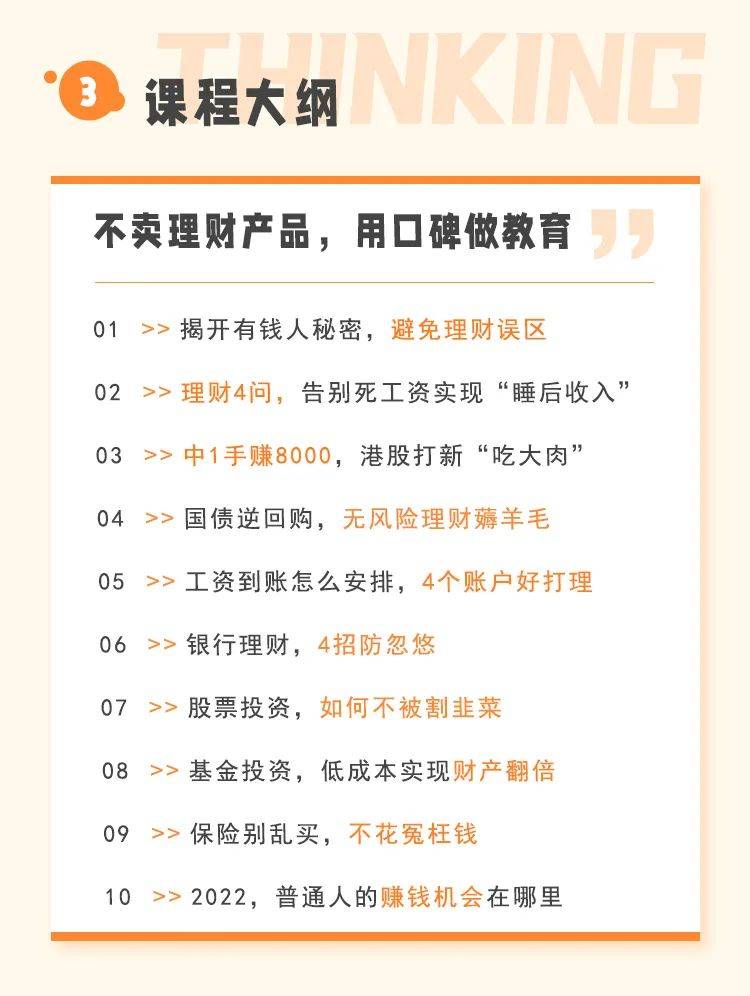 THINKING

3 课程大纲

不卖理财产品，用口碑做教育

01 >> 揭开有钱人秘密，避免理财误区

02 >> 理财4问，告别死工资实现“睡后收入”

03 >> 中1手赚8000，港股打新“吃大肉”

04 >> 国债逆回购，无风险理财薅羊毛

05 >> 工资到账怎么安排，4个账户好打理

06 >> 银行理财，4招防忽悠

07 >> 股票投资，如何不被割韭菜

08 >> 基金投资，低成本实现财产翻倍

09 >> 保险别乱买，不花冤枉钱

10 >> 2022，普通人的赚钱机会在哪里